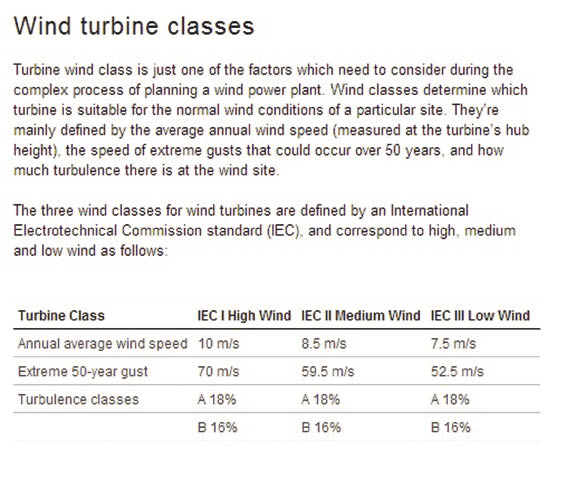 Wind turbine classes

Turbine wind class is just one of the factors which need to consider during the complex process of planning a wind power plant. Wind classes determine which turbine is suitable for the normal wind conditions of a particular site. They're mainly defined by the average annual wind speed (measured at the turbine's hub height), the speed of extreme gusts that could occur over 50 years, and how much turbulence there is at the wind site.

The three wind classes for wind turbines are defined by an International Electrotechnical Commission standard (IEC), and correspond to high, medium and low wind as follows:

| Turbine Class | IEC I High Wind | IEC II Medium Wind | IEC III Low Wind |
|---|---|---|---|
| Annual average wind speed | 10 m/s | 8.5 m/s | 7.5 m/s |
| Extreme 50-year gust | 70 m/s | 59.5 m/s | 52.5 m/s |
| Turbulence classes | A 18% | A 18% | A 18% |
| | B 16% | B 16% | B 16% |